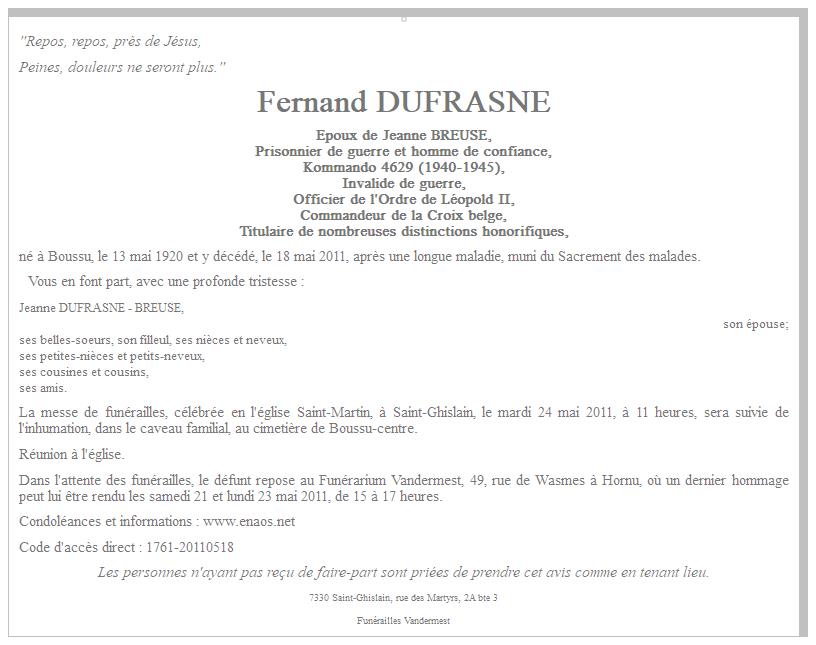 "Repos, repos, près de Jésus,

Peines, douleurs ne seront plus."

Fernand DUFRASNE

Epoux de Jeanne BREUSE,
Prisonnier de guerre et homme de confiance,
Kommando 4629 (1940-1945),
Invalide de guerre,
Officier de l'Ordre de Léopold II,
Commandeur de la Croix belge,
Titulaire de nombreuses distinctions honorifiques,

né à Boussu, le 13 mai 1920 et y décédé, le 18 mai 2011, après une longue maladie, muni du Sacrement des malades.

Vous en font part, avec une profonde tristesse :

Jeanne DUFRASNE - BREUSE,

son épouse;

ses belles-soeurs, son filleul, ses nièces et neveux,
ses petites-nièces et petits-neveux,
ses cousines et cousins,
ses amis.

La messe de funérailles, célébrée en l'église Saint-Martin, à Saint-Ghislain, le mardi 24 mai 2011, à 11 heures, sera suivie de l'inhumation, dans le caveau familial, au cimetière de Boussu-centre.

Réunion à l'église.

Dans l'attente des funérailles, le défunt repose au Funérarium Vandermest, 49, rue de Wasmes à Hornu, où un dernier hommage peut lui être rendu les samedi 21 et lundi 23 mai 2011, de 15 à 17 heures.

Condoléances et informations : www.enaos.net

Code d'accès direct : 1761-20110518

Les personnes n'ayant pas reçu de faire-part sont priées de prendre cet avis comme en tenant lieu.

7330 Saint-Ghislain, rue des Martyrs, 2A bte 3

Funérailles Vandermest